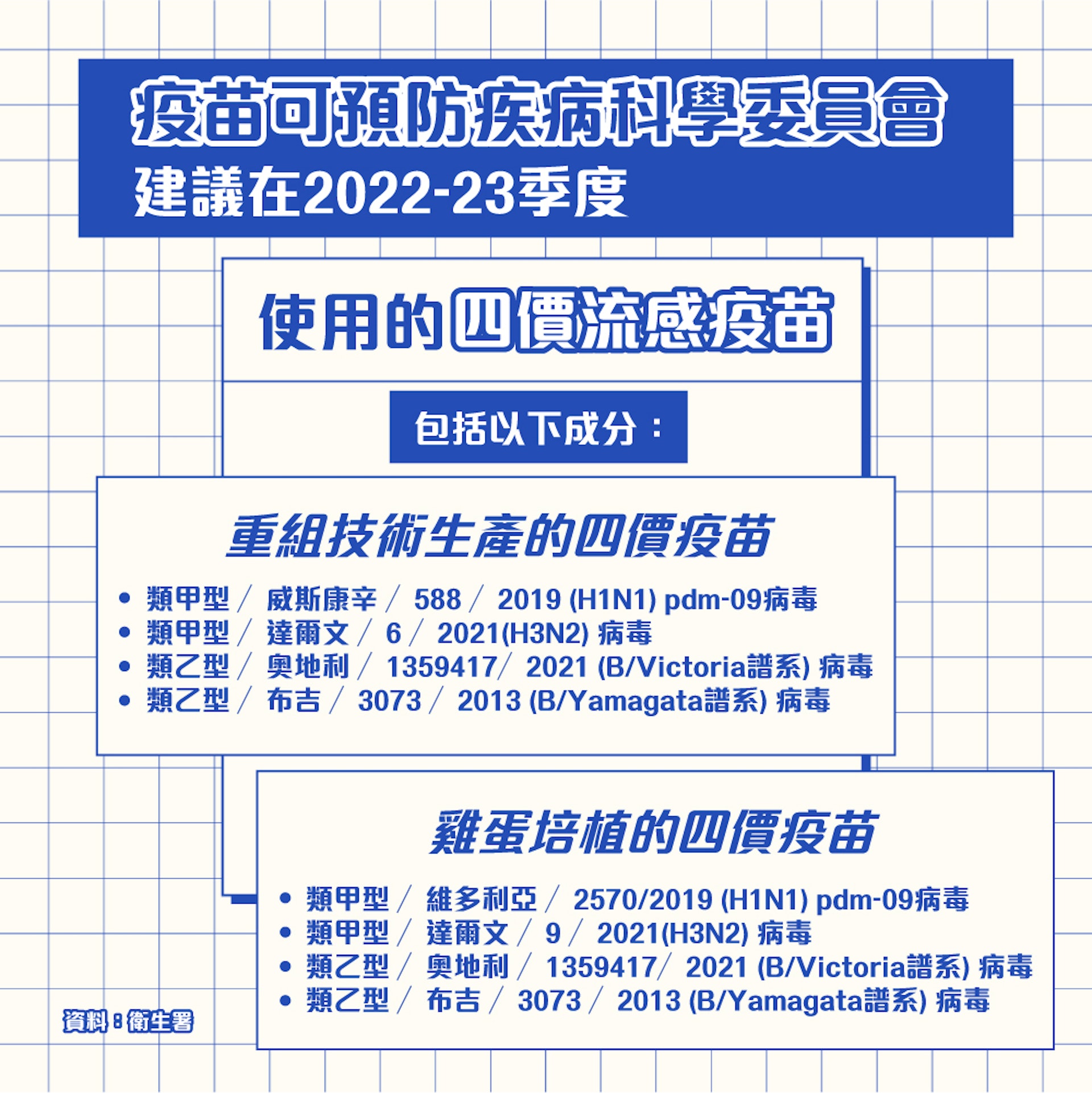 疫苗可預防疾病科學委員會
建議在2022-23季度

使用的四價流感疫苗

包括以下成分：

重組技術生產的四價疫苗

• 類甲型／ 威斯康辛／ 588／ 2019 (H1N1) pdm-09病毒
• 類甲型／ 達爾文／ 6／ 2021(H3N2) 病毒
• 類乙型／ 奧地利／ 1359417／ 2021 (B/Victoria譜系) 病毒
• 類乙型／ 布吉／ 3073／ 2013 (B/Yamagata譜系) 病毒

雞蛋培植的四價疫苗

• 類甲型／ 維多利亞／ 2570/2019 (H1N1) pdm-09病毒
• 類甲型／ 達爾文／ 9／ 2021(H3N2) 病毒
• 類乙型／ 奧地利／ 1359417／ 2021 (B/Victoria譜系) 病毒
• 類乙型／ 布吉／ 3073／ 2013 (B/Yamagata譜系) 病毒

資料：衞生署